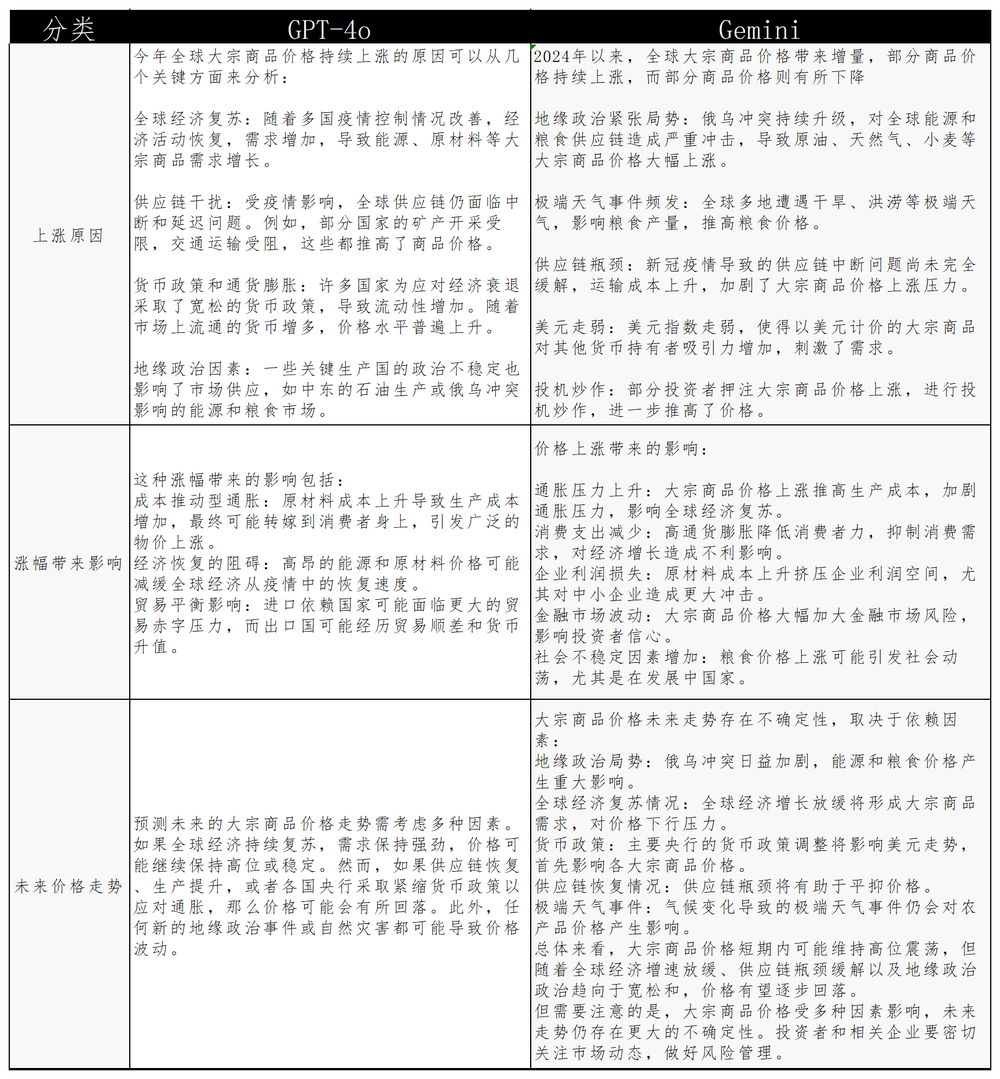 | 分类 | GPT-4o | Gemini |
|---|---|---|
| 上涨原因 | 今年全球大宗商品价格持续上涨的原因可以从几个关键方面来分析：<br><br>全球经济复苏：随着多国疫情控制情况改善，经济活动恢复，需求增加，导致能源、原材料等大宗商品需求增长。<br><br>供应链干扰：受疫情影响，全球供应链仍面临中断和延迟问题。例如，部分国家的矿产开采受限，交通运输受阻，这些都推高了商品价格。<br><br>货币政策和通货膨胀：许多国家为应对经济衰退采取了宽松的货币政策，导致流动性增加。随着市场上流通的货币增多，价格水平普遍上升。<br><br>地缘政治因素：一些关键生产国的政治不稳定也影响了市场供应，如中东的石油生产或俄乌冲突影响的能源和粮食市场。 | 2024年以来，全球大宗商品价格带来增量，部分商品价格持续上涨，而部分商品价格则有所下降<br><br>地缘政治紧张局势：俄乌冲突持续升级，对全球能源和粮食供应链造成严重冲击，导致原油、天然气、小麦等大宗商品价格大幅上涨。<br><br>极端天气事件频发：全球多地遭遇干旱、洪涝等极端天气，影响粮食产量，推高粮食价格。<br><br>供应链瓶颈：新冠疫情导致的供应链中断问题尚未完全缓解，运输成本上升，加剧了大宗商品价格上涨压力。<br><br>美元走弱：美元指数走弱，使得以美元计价的大宗商品对其他货币持有者吸引力增加，刺激了需求。<br><br>投机炒作：部分投资者押注大宗商品价格上涨，进行投机炒作，进一步推高了价格。 |
| 涨幅带来影响 | 这种涨幅带来的影响包括：<br>成本推动型通胀：原材料成本上升导致生产成本增加，最终可能转嫁到消费者身上，引发广泛的物价上涨。<br>经济恢复的阻碍：高昂的能源和原材料价格可能减缓全球经济从疫情中的恢复速度。<br>贸易平衡影响：进口依赖国家可能面临更大的贸易赤字压力，而出口国可能经历贸易顺差和货币升值。 | 价格上涨带来的影响：<br><br>通胀压力上升：大宗商品价格上涨推高生产成本，加剧通胀压力，影响全球经济复苏。<br>消费支出减少：高通货膨胀降低消费者力，抑制消费需求，对经济增长造成不利影响。<br>企业利润损失：原材料成本上升挤压企业利润空间，尤其对中小企业造成更大冲击。<br>金融市场波动：大宗商品价格大幅加大金融市场风险，影响投资者信心。<br>社会不稳定因素增加：粮食价格上涨可能引发社会动荡，尤其是在发展中国家。 |
| 未来价格走势 | 预测未来的大宗商品价格走势需考虑多种因素。如果全球经济持续复苏，需求保持强劲，价格可能继续保持高位或稳定。然而，如果供应链恢复、生产提升，或者各国央行采取紧缩货币政策以应对通胀，那么价格可能会有所回落。此外，任何新的地缘政治事件或自然灾害都可能导致价格波动。 | 大宗商品价格未来走势存在不确定性，取决于依赖因素：<br>地缘政治局势：俄乌冲突日益加剧，能源和粮食价格产生重大影响。<br>全球经济复苏情况：全球经济增长放缓将形成大宗商品需求，对价格下行压力。<br>货币政策：主要央行的货币政策调整将影响美元走势，首先影响各大宗商品价格。<br>供应链恢复情况：供应链瓶颈将有助于平抑价格。<br>极端天气事件：气候变化导致的极端天气事件仍会对农产品价格产生影响。<br>总体来看，大宗商品价格短期内可能维持高位震荡，但随着全球经济增速放缓、供应链瓶颈缓解以及地缘政治政治趋向于宽松和，价格有望逐步回落。<br>但需要注意的是，大宗商品价格受多种因素影响，未来走势仍存在更大的不确定性。投资者和相关企业要密切关注市场动态，做好风险管理。 |